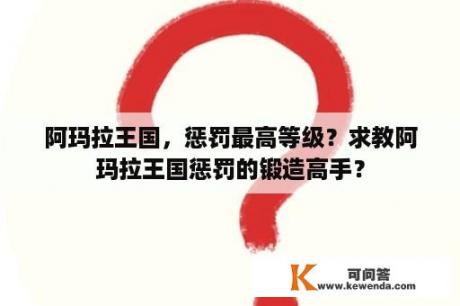 阿玛拉王国，惩罚最高等级？求教阿玛拉王国惩罚的锻造高手？

K 可问答
www.kewenda.com